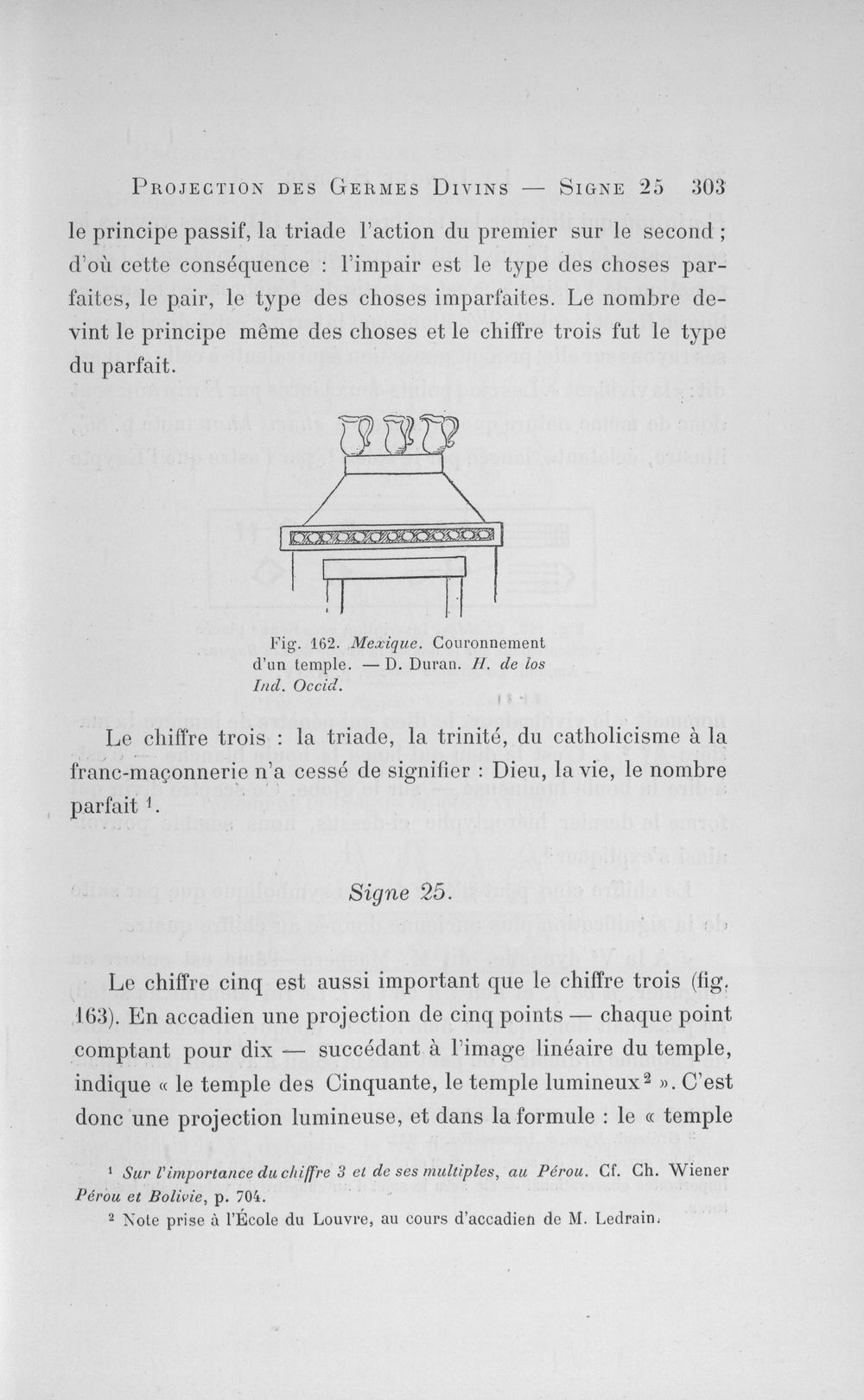 Projection des Germes Divins — Signe 25 303

le principe passif, la triade l'action du premier sur le second ; d'où cette conséquence : l'impair est le type des choses parfaites, le pair, le type des choses imparfaites. Le nombre devint le principe même des choses et le chiffre trois fut le type du parfait.

Fig. 162. Mexique. Couronnement d'un temple. — D. Duran. H. de los Ind. Occid.

Le chiffre trois : la triade, la trinité, du catholicisme à la franc-maçonnerie n'a cessé de signifier : Dieu, la vie, le nombre parfait $^{1}$.

Signe 25.

Le chiffre cinq est aussi important que le chiffre trois (fig. 163). En accadien une projection de cinq points — chaque point comptant pour dix — succédant à l'image linéaire du temple, indique « le temple des Cinquante, le temple lumineux $^{2}$ ». C'est donc une projection lumineuse, et dans la formule : le « temple

$^{1}$ Sur l'importance du chiffre 3 et de ses multiples, au Pérou. Cf. Ch. Wiener Pérou et Bolivie, p. 704.

$^{2}$ Note prise à l'École du Louvre, au cours d'accadien de M. Ledrain.